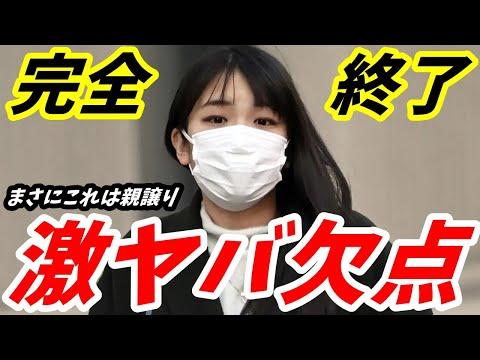 完全 終了

まさにこれは親譲り

激ヤバ欠点